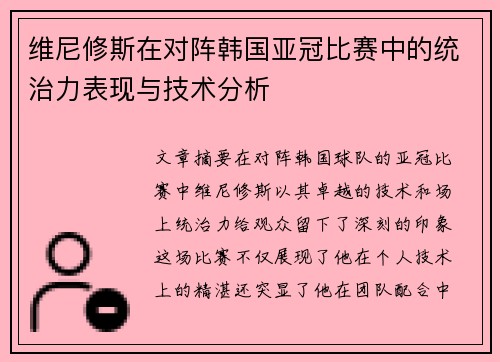 维尼修斯在对阵韩国亚冠比赛中的统治力表现与技术分析

文章摘要在对阵韩国球队的亚冠比赛中维尼修斯以其卓越的技术和场上统治力给观众留下了深刻的印象这场比赛不仅展现了他在个人技术上的精湛还突显了他在团队配合中